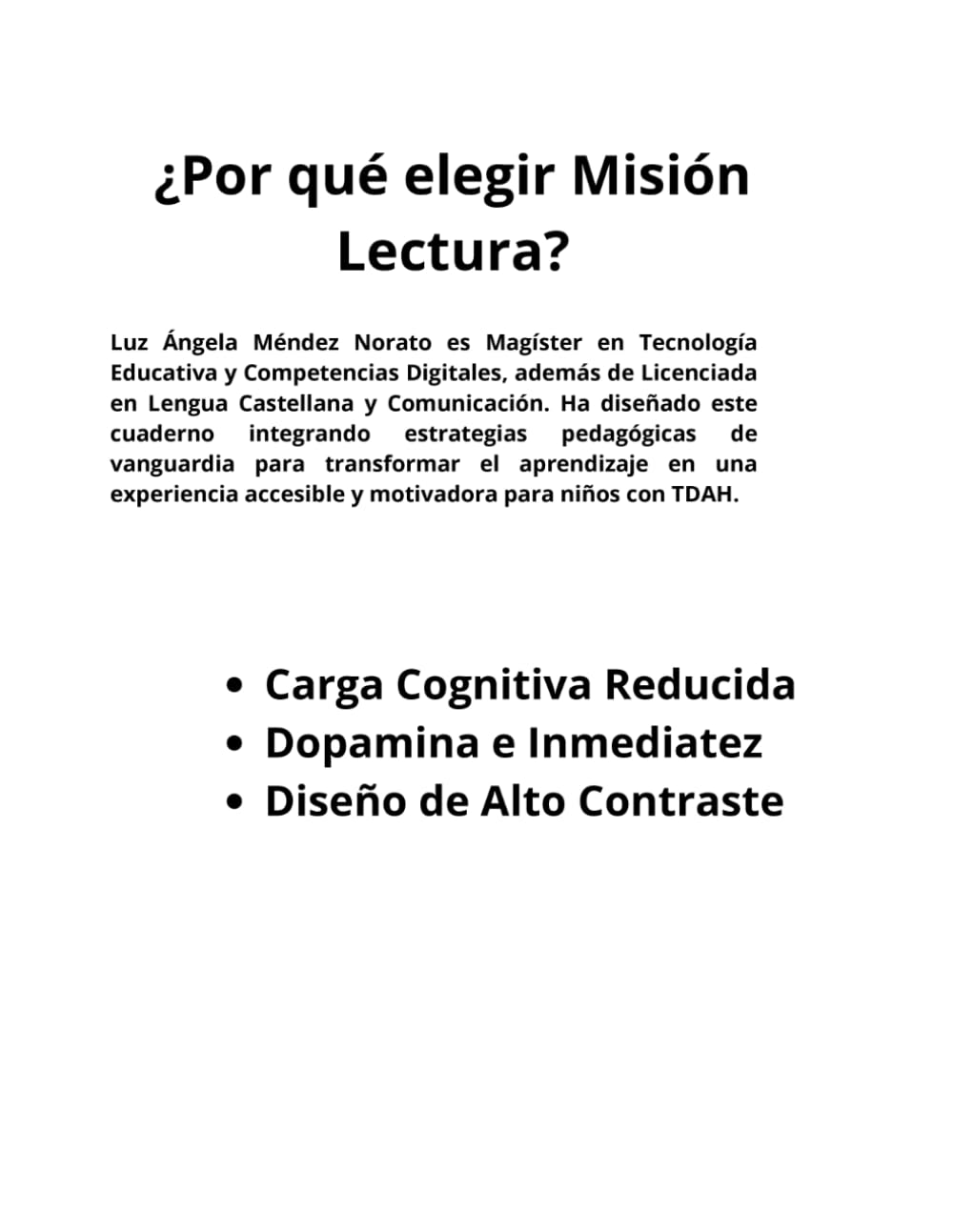 ¿Por qué elegir Misión Lectura?

Luz Ángela Méndez Norato es Magíster en Tecnología Educativa y Competencias Digitales, además de Licenciada en Lengua Castellana y Comunicación. Ha diseñado este cuaderno integrando estrategias pedagógicas de vanguardia para transformar el aprendizaje en una experiencia accesible y motivadora para niños con TDAH.

• Carga Cognitiva Reducida
• Dopamina e Inmediatez
• Diseño de Alto Contraste